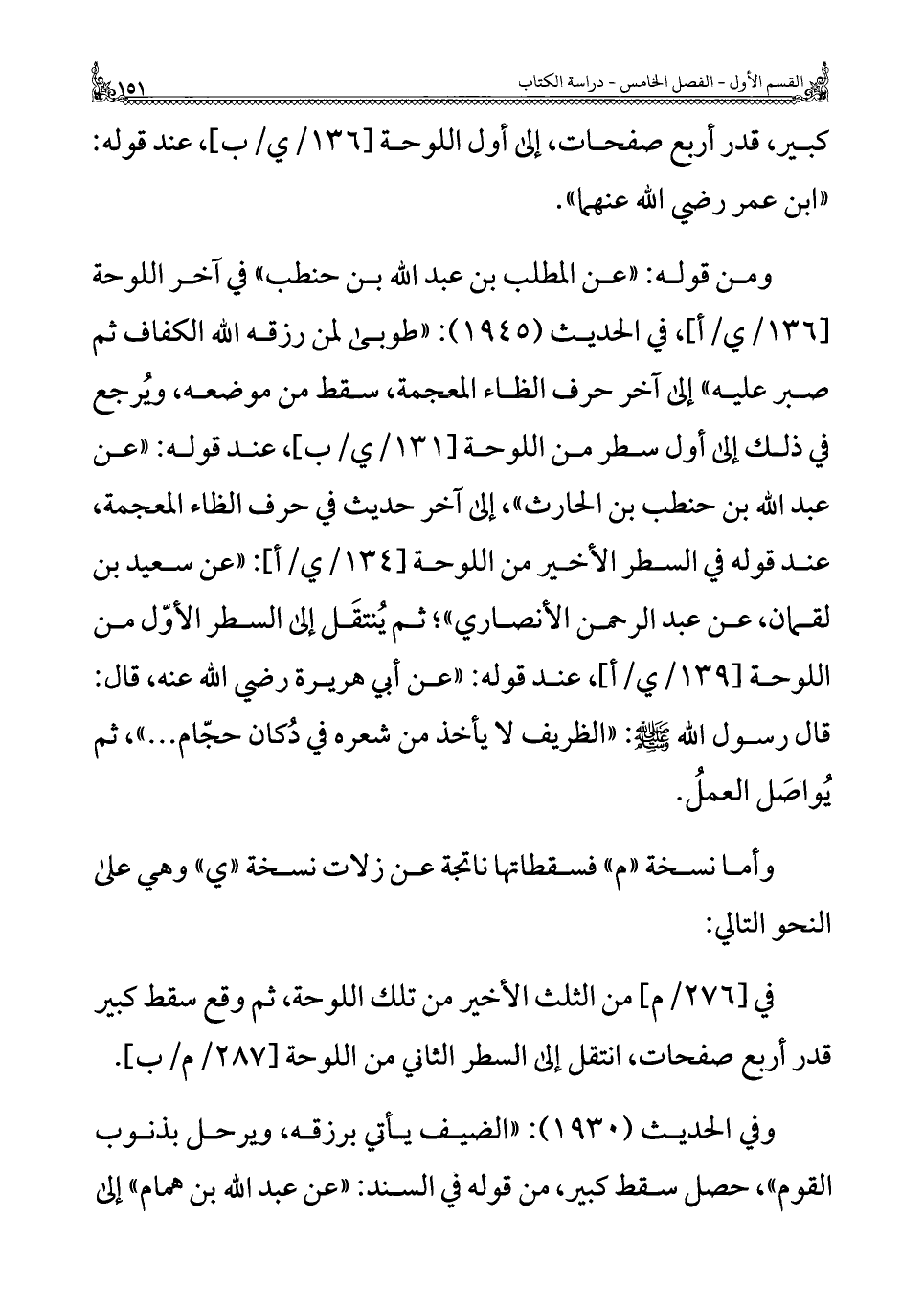 القسم الأول - الفصل الخامس - دراسة الكتاب ١٥١

كبير، قدر أربع صفحات، إلى أول اللوحة [١٣٦/ ي/ ب]، عند قوله: «ابن عمر رضي الله عنهما».

ومن قوله: «عن المطلب بن عبد الله بن حنطب» في آخر اللوحة [١٣٦/ ي/ أ]، في الحديث (١٩٤٥): «طوبى لمن رزقه الله الكفاف ثم صبر عليه» إلى آخر حرف الظاء المعجمة، سقط من موضعه، ويُرجع في ذلك إلى أول سطر من اللوحة [١٣١/ ي/ ب]، عند قوله: «عن عبد الله بن حنطب بن الحارث»، إلى آخر حديث في حرف الظاء المعجمة، عند قوله في السطر الأخير من اللوحة [١٣٤/ ي/ أ]: «عن سعيد بن لقمان، عن عبد الرحمن الأنصاري»؛ ثم يُنتقَل إلى السطر الأوّل من اللوحة [١٣٩/ ي/ أ]، عند قوله: «عن أبي هريرة رضي الله عنه، قال: قال رسول الله ﷺ: «الظريف لا يأخذ من شعره في دُكان حجّام...»، ثم يُواصَل العملُ.

وأما نسخة «م» فسقطاتها ناتجة عن زلات نسخة «ي» وهي على النحو التالي:

في [٢٧٦/ م] من الثلث الأخير من تلك اللوحة، ثم وقع سقط كبير قدر أربع صفحات، انتقل إلى السطر الثاني من اللوحة [٢٨٧/ م/ ب].

وفي الحديث (١٩٣٠): «الضيف يأتي برزقه، ويرحل بذنوب القوم»، حصل سقط كبير، من قوله في السند: «عن عبد الله بن همام» إلى